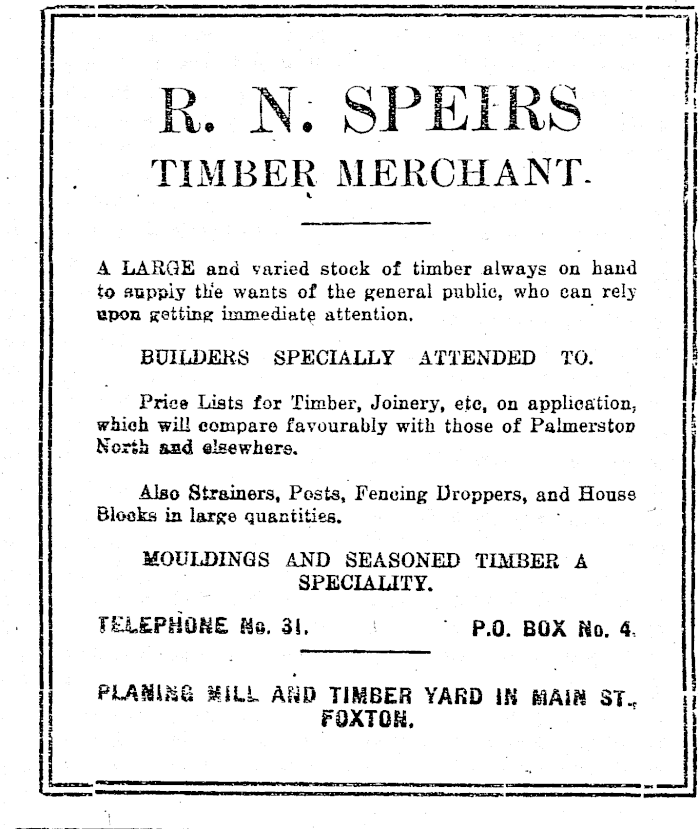 R. N. SPEIRS
TIMBER MERCHANT.

A LARGE and varied stock of timber always on hand to supply the wants of the general public, who can rely upon getting immediate attention.

BUILDERS SPECIALLY ATTENDED TO.

Price Lists for Timber, Joinery, etc, on application, which will compare favourably with those of Palmerston North and elsewhere.

Also Strainers, Posts, Fencing Droppers, and House Blocks in large quantities.

MOULDINGS AND SEASONED TIMBER A SPECIALITY.

TELEPHONE No. 31. P.O. BOX No. 4.

PLANING MILL AND TIMBER YARD IN MAIN ST., FOXTON.